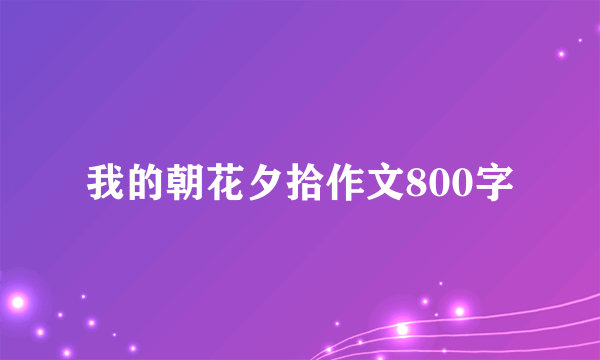 我的朝花夕拾作文800字